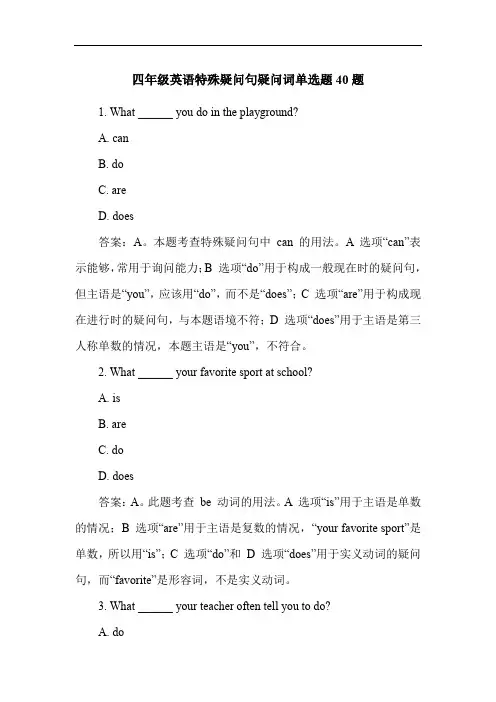 四年级英语特殊疑问句疑问词单选题 40 题

1. What ______ you do in the playground?

A. can

B. do

C. are

D. does

答案：A。本题考查特殊疑问句中 can 的用法。A 选项“can”表示能够，常用于询问能力；B 选项“do”用于构成一般现在时的疑问句，但主语是“you”，应该用“do”，而不是“does”；C 选项“are”用于构成现在进行时的疑问句，与本题语境不符；D 选项“does”用于主语是第三人称单数的情况，本题主语是“you”，不符合。

2. What ______ your favorite sport at school?

A. is

B. are

C. do

D. does

答案：A。此题考查 be 动词的用法。A 选项“is”用于主语是单数的情况；B 选项“are”用于主语是复数的情况，“your favorite sport”是单数，所以用“is”；C 选项“do”和 D 选项“does”用于实义动词的疑问句，而“favorite”是形容词，不是实义动词。

3. What ______ your teacher often tell you to do?

A. do